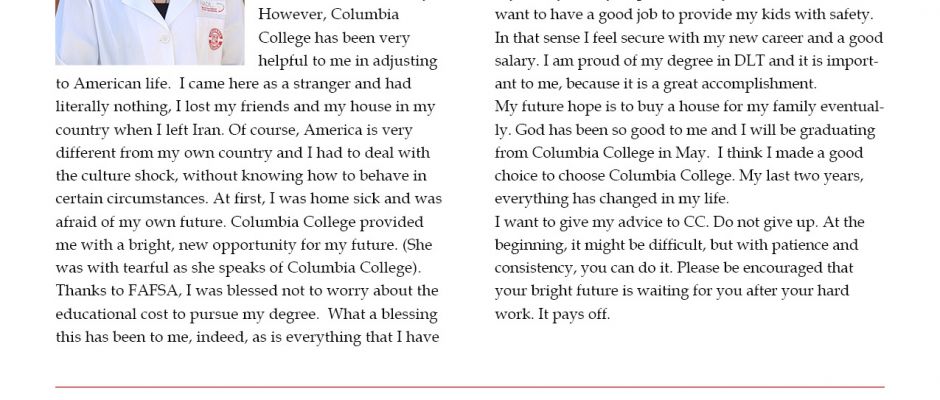 However, Columbia College has been very helpful to me in adjusting to American life. I came here as a stranger and had literally nothing, I lost my friends and my house in my country when I left Iran. Of course, America is very different from my own country and I had to deal with the culture shock, without knowing how to behave in certain circumstances. At first, I was home sick and was afraid of my own future. Columbia College provided me with a bright, new opportunity for my future. (She was with tearful as she speaks of Columbia College). Thanks to FAFSA, I was blessed not to worry about the educational cost to pursue my degree. What a blessing this has been to me, indeed, as is everything that I have

want to have a good job to provide my kids with safety. In that sense I feel secure with my new career and a good salary. I am proud of my degree in DLT and it is important to me, because it is a great accomplishment.
My future hope is to buy a house for my family eventually. God has been so good to me and I will be graduating from Columbia College in May. I think I made a good choice to choose Columbia College. My last two years, everything has changed in my life.
I want to give my advice to CC. Do not give up. At the beginning, it might be difficult, but with patience and consistency, you can do it. Please be encouraged that your bright future is waiting for you after your hard work. It pays off.